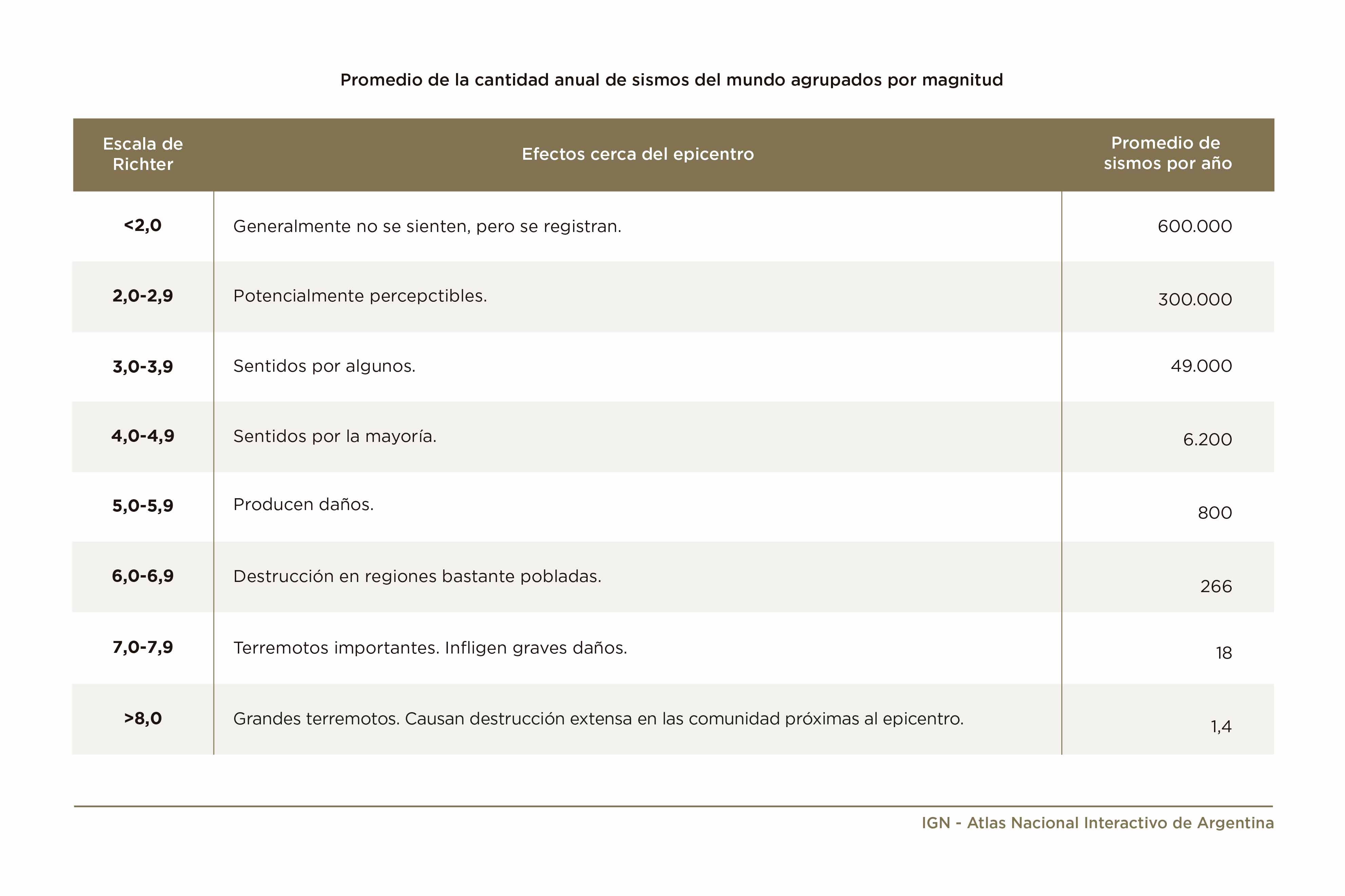 Promedio de la cantidad anual de sismos del mundo agrupados por magnitud

| Escala de Richter | Efectos cerca del epicentro | Promedio de sismos por año |
|---|---|---|
| <2,0 | Generalmente no se sienten, pero se registran. | 600.000 |
| 2,0-2,9 | Potencialmente percepctibles. | 300.000 |
| 3,0-3,9 | Sentidos por algunos. | 49.000 |
| 4,0-4,9 | Sentidos por la mayoría. | 6.200 |
| 5,0-5,9 | Producen daños. | 800 |
| 6,0-6,9 | Destrucción en regiones bastante pobladas. | 266 |
| 7,0-7,9 | Terremotos importantes. Infligen graves daños. | 18 |
| >8,0 | Grandes terremotos. Causan destrucción extensa en las comunidad próximas al epicentro. | 1,4 |

IGN - Atlas Nacional Interactivo de Argentina